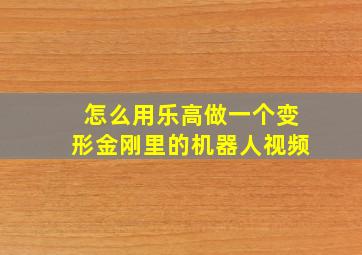 怎么用乐高做一个变形金刚里的机器人视频